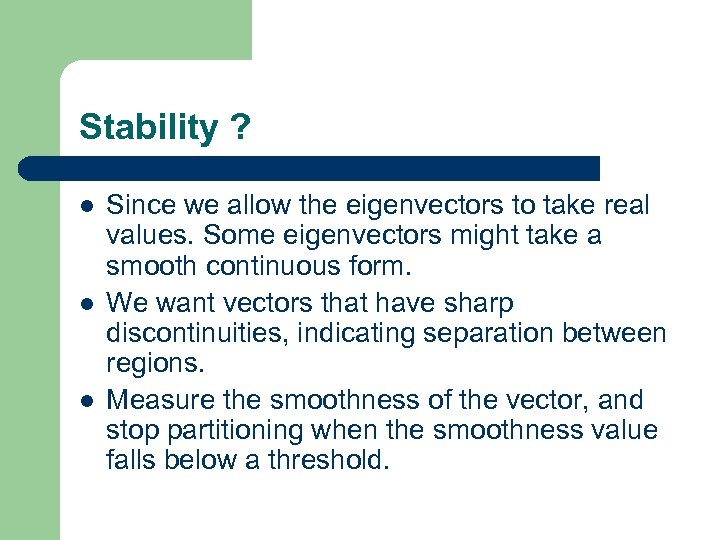 Stability ?

- Since we allow the eigenvectors to take real values. Some eigenvectors might take a smooth continuous form.
- We want vectors that have sharp discontinuities, indicating separation between regions.
- Measure the smoothness of the vector, and stop partitioning when the smoothness value falls below a threshold.